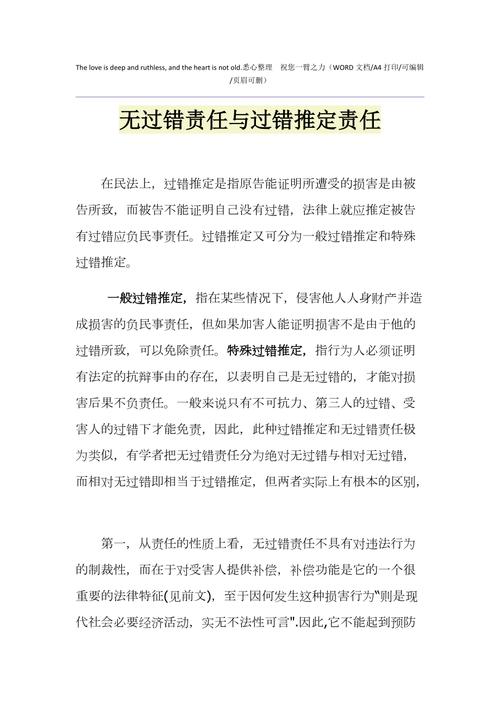 The love is deep and ruthless, and the heart is not old.悉心整理 祝您一臂之力（WORD 文档/A4 打印/可编辑/页眉可删）

无过错责任与过错推定责任

在民法上，过错推定是指原告能证明所遭受的损害是由被告所致，而被告不能证明自己没有过错，法律上就应推定被告有过错应负民事责任。过错推定又可分为一般过错推定和特殊过错推定。

一般过错推定，指在某些情况下，侵害他人人身财产并造成损害的负民事责任，但如果加害人能证明损害不是由于他的过错所致，可以免除责任。特殊过错推定，指行为人必须证明有法定的抗辩事由的存在，以表明自己是无过错的，才能对损害后果不负责任。一般来说只有不可抗力、第三人的过错、受害人的过错下才能免责，因此，此种过错推定和无过错责任极为类似，有学者把无过错责任分为绝对无过错与相对无过错，而相对无过错即相当于过错推定，但两者实际上有根本的区别，

第一，从责任的性质上看，无过错责任不具有对违法行为的制裁性，而在于对受害人提供补偿，补偿功能是它的一个很重要的法律特征(见前文)，至于因何发生这种损害行为"则是现代社会必要经济活动，实无不法性可言".因此,它不能起到预防